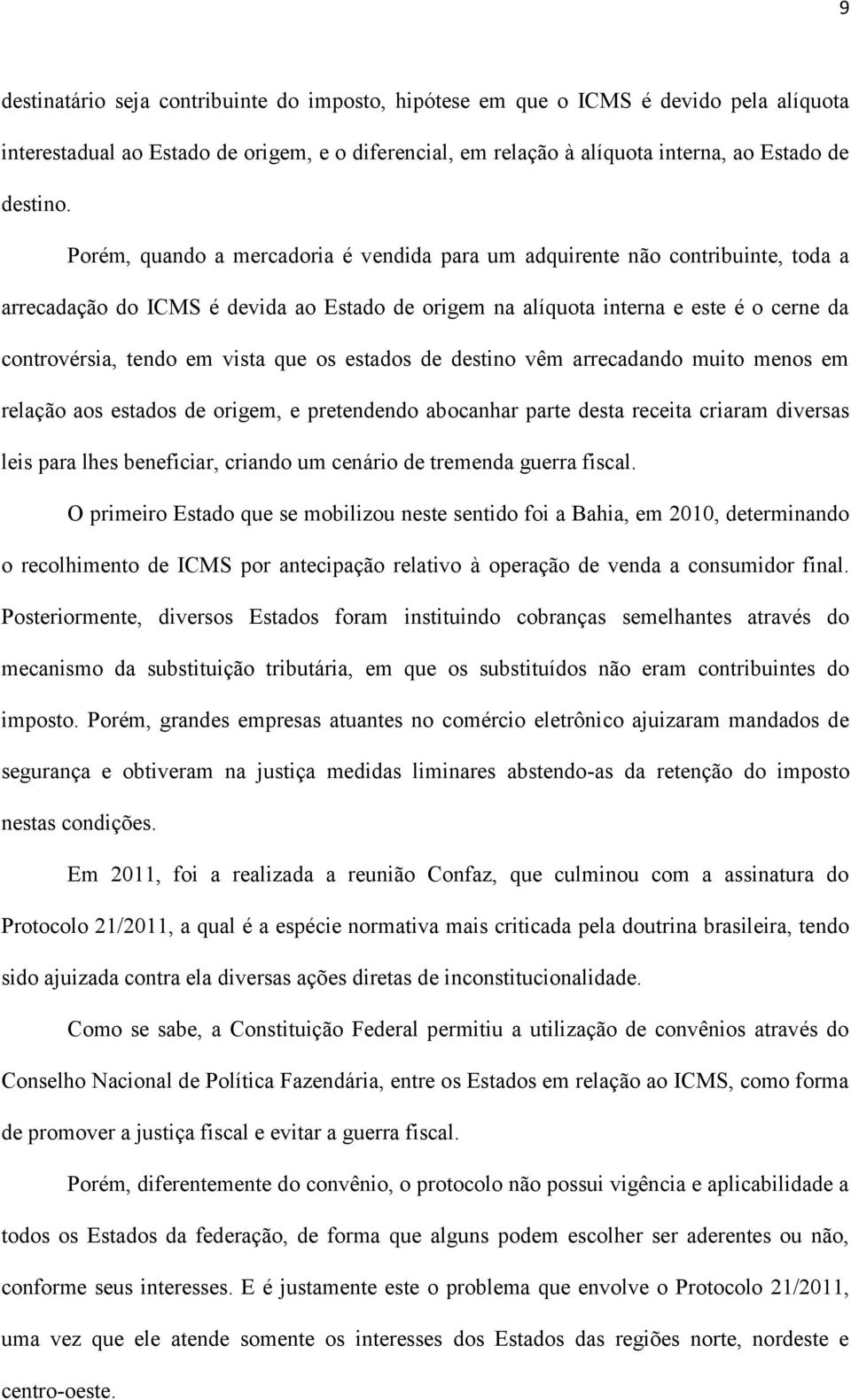 9

destinatário seja contribuinte do imposto, hipótese em que o ICMS é devido pela alíquota interestadual ao Estado de origem, e o diferencial, em relação à alíquota interna, ao Estado de destino.

Porém, quando a mercadoria é vendida para um adquirente não contribuinte, toda a arrecadação do ICMS é devida ao Estado de origem na alíquota interna e este é o cerne da controvérsia, tendo em vista que os estados de destino vêm arrecadando muito menos em relação aos estados de origem, e pretendendo abocanhar parte desta receita criaram diversas leis para lhes beneficiar, criando um cenário de tremenda guerra fiscal.

O primeiro Estado que se mobilizou neste sentido foi a Bahia, em 2010, determinando o recolhimento de ICMS por antecipação relativo à operação de venda a consumidor final. Posteriormente, diversos Estados foram instituindo cobranças semelhantes através do mecanismo da substituição tributária, em que os substituídos não eram contribuintes do imposto. Porém, grandes empresas atuantes no comércio eletrônico ajuizaram mandados de segurança e obtiveram na justiça medidas liminares abstendo-as da retenção do imposto nestas condições.

Em 2011, foi a realizada a reunião Confaz, que culminou com a assinatura do Protocolo 21/2011, a qual é a espécie normativa mais criticada pela doutrina brasileira, tendo sido ajuizada contra ela diversas ações diretas de inconstitucionalidade.

Como se sabe, a Constituição Federal permitiu a utilização de convênios através do Conselho Nacional de Política Fazendária, entre os Estados em relação ao ICMS, como forma de promover a justiça fiscal e evitar a guerra fiscal.

Porém, diferentemente do convênio, o protocolo não possui vigência e aplicabilidade a todos os Estados da federação, de forma que alguns podem escolher ser aderentes ou não, conforme seus interesses. E é justamente este o problema que envolve o Protocolo 21/2011, uma vez que ele atende somente os interesses dos Estados das regiões norte, nordeste e centro-oeste.